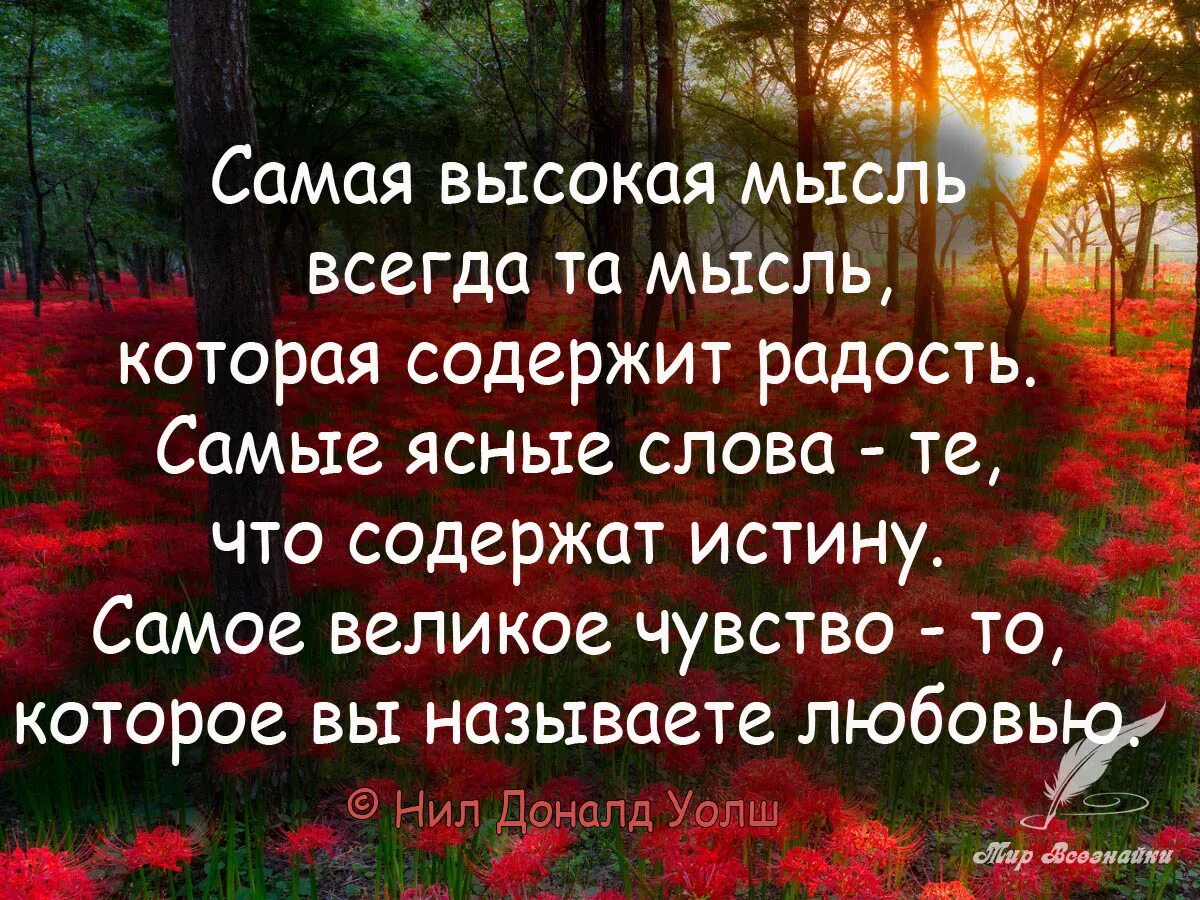 Самая высокая мысль всегда та мысль, которая содержит радость. Самые ясные слова - те, что содержат истину. Самое великое чувство - то, которое вы называете любовью.

© Нил Доналд Уолш

Мир Всезнайки